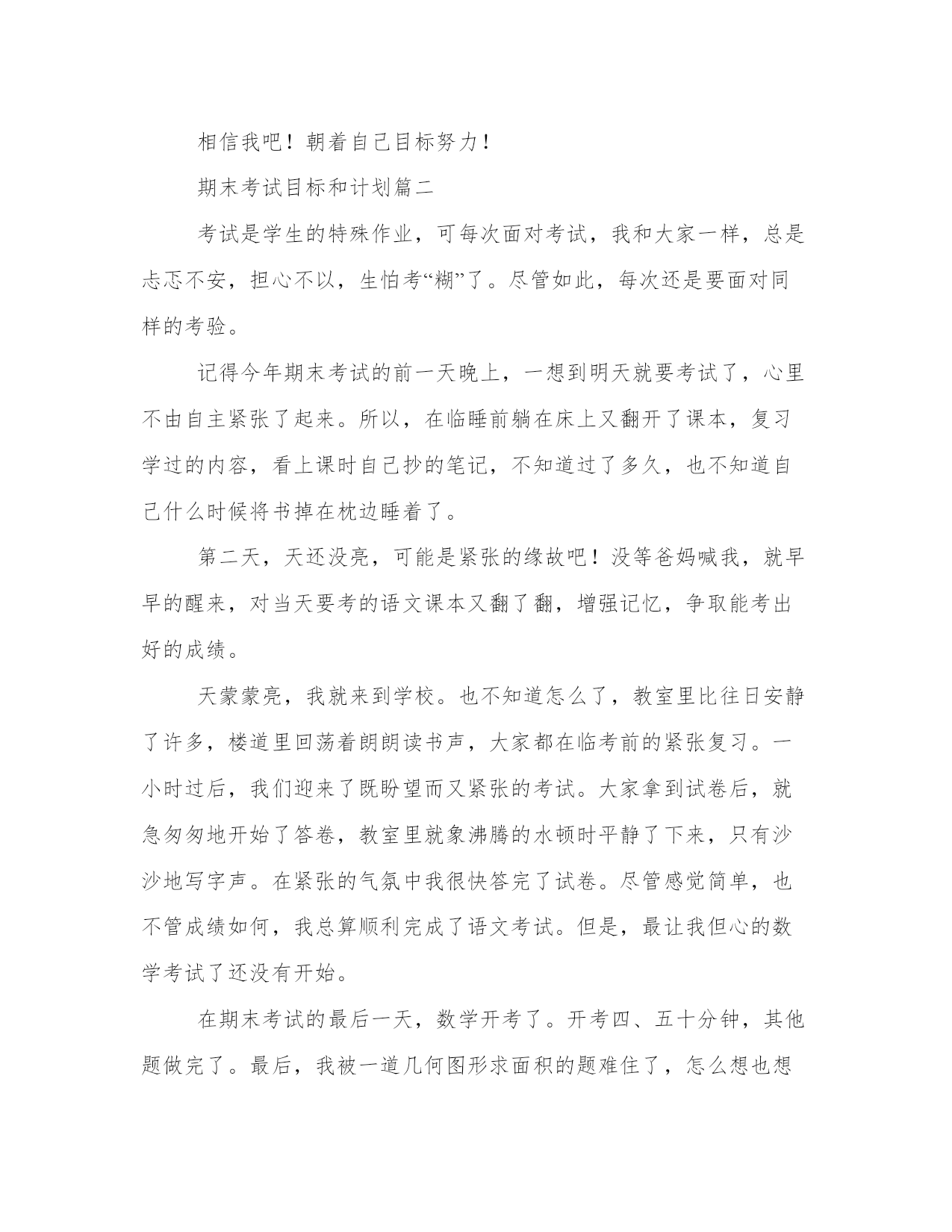 相信我吧！朝着自己目标努力！

期末考试目标和计划篇二

考试是学生的特殊作业，可每次面对考试，我和大家一样，总是忐忑不安，担心不以，生怕考“糊”了。尽管如此，每次还是要面对同样的考验。

记得今年期末考试的前一天晚上，一想到明天就要考试了，心里不由自主紧张了起来。所以，在临睡前躺在床上又翻开了课本，复习学过的内容，看上课时自己抄的笔记，不知道过了多久，也不知道自己什么时候将书掉在枕边睡着了。

第二天，天还没亮，可能是紧张的缘故吧！没等爸妈喊我，就早早的醒来，对当天要考的语文课本又翻了翻，增强记忆，争取能考出好的成绩。

天蒙蒙亮，我就来到学校。也不知道怎么了，教室里比往日安静了许多，楼道里回荡着朗朗读书声，大家都在临考前的紧张复习。一小时过后，我们迎来了既盼望而又紧张的考试。大家拿到试卷后，就急匆匆地开始了答卷，教室里就象沸腾的水顿时平静了下来，只有沙沙地写字声。在紧张的气氛中我很快答完了试卷。尽管感觉简单，也不管成绩如何，我总算顺利完成了语文考试。但是，最让我但心的数学考试了还没有开始。

在期末考试的最后一天，数学开考了。开考四、五十分钟，其他题做完了。最后，我被一道几何图形求面积的题难住了，怎么想也想